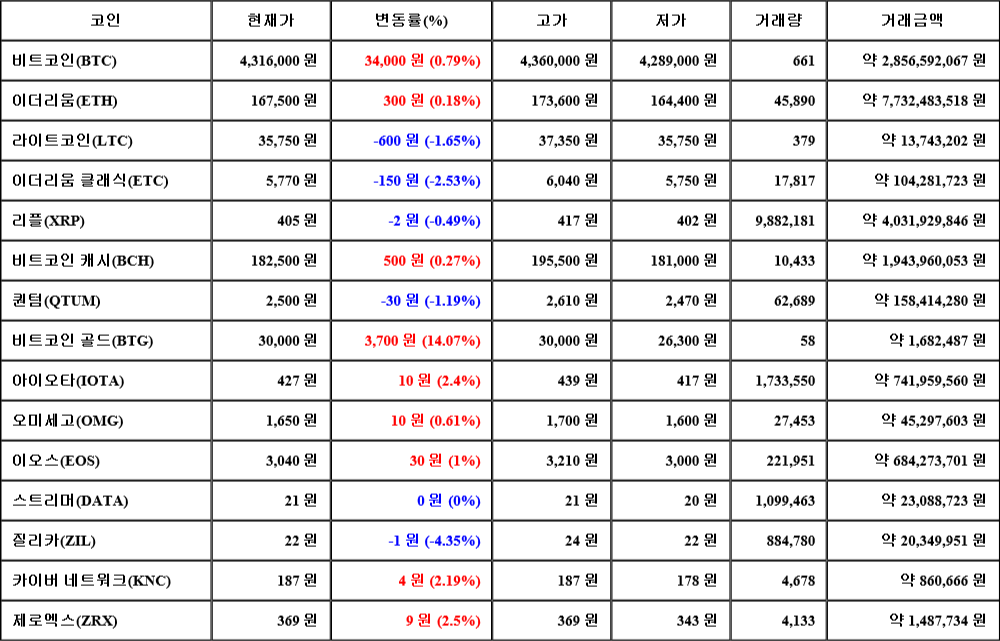 | 코인 | 현재가 | 변동률(%) | 고가 | 저가 | 거래량 | 거래금액 |
|---|---|---|---|---|---|---|
| 비트코인(BTC) | 4,316,000 원 | 34,000 원 (0.79%) | 4,360,000 원 | 4,289,000 원 | 661 | 약 2,856,592,067 원 |
| 이더리움(ETH) | 167,500 원 | 300 원 (0.18%) | 173,600 원 | 164,400 원 | 45,890 | 약 7,732,483,518 원 |
| 라이트코인(LTC) | 35,750 원 | -600 원 (-1.65%) | 37,350 원 | 35,750 원 | 379 | 약 13,743,202 원 |
| 이더리움 클래식(ETC) | 5,770 원 | -150 원 (-2.53%) | 6,040 원 | 5,750 원 | 17,817 | 약 104,281,723 원 |
| 리플(XRP) | 405 원 | -2 원 (-0.49%) | 417 원 | 402 원 | 9,882,181 | 약 4,031,929,846 원 |
| 비트코인 캐시(BCH) | 182,500 원 | 500 원 (0.27%) | 195,500 원 | 181,000 원 | 10,433 | 약 1,943,960,053 원 |
| 퀀텀(QTUM) | 2,500 원 | -30 원 (-1.19%) | 2,610 원 | 2,470 원 | 62,689 | 약 158,414,280 원 |
| 비트코인 골드(BTG) | 30,000 원 | 3,700 원 (14.07%) | 30,000 원 | 26,300 원 | 58 | 약 1,682,487 원 |
| 아이오타(IOTA) | 427 원 | 10 원 (2.4%) | 439 원 | 417 원 | 1,733,550 | 약 741,959,560 원 |
| 오미세고(OMG) | 1,650 원 | 10 원 (0.61%) | 1,700 원 | 1,600 원 | 27,453 | 약 45,297,603 원 |
| 이오스(EOS) | 3,040 원 | 30 원 (1%) | 3,210 원 | 3,000 원 | 221,951 | 약 684,273,701 원 |
| 스트리머(DATA) | 21 원 | 0 원 (0%) | 21 원 | 20 원 | 1,099,463 | 약 23,088,723 원 |
| 질리카(ZIL) | 22 원 | -1 원 (-4.35%) | 24 원 | 22 원 | 884,780 | 약 20,349,951 원 |
| 카이버 네트워크(KNC) | 187 원 | 4 원 (2.19%) | 187 원 | 178 원 | 4,678 | 약 860,666 원 |
| 제로엑스(ZRX) | 369 원 | 9 원 (2.5%) | 369 원 | 343 원 | 4,133 | 약 1,487,734 원 |